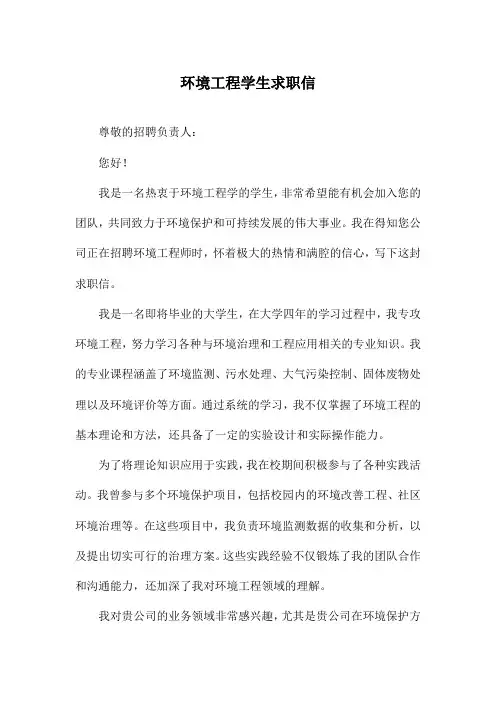 环境工程学生求职信

尊敬的招聘负责人：

您好！

我是一名热衷于环境工程学的学生，非常希望能有机会加入您的团队，共同致力于环境保护和可持续发展的伟大事业。我在得知您公司正在招聘环境工程师时，怀着极大的热情和满腔的信心，写下这封求职信。

我是一名即将毕业的大学生，在大学四年的学习过程中，我专攻环境工程，努力学习各种与环境治理和工程应用相关的专业知识。我的专业课程涵盖了环境监测、污水处理、大气污染控制、固体废物处理以及环境评价等方面。通过系统的学习，我不仅掌握了环境工程的基本理论和方法，还具备了一定的实验设计和实际操作能力。

为了将理论知识应用于实践，我在校期间积极参与了各种实践活动。我曾参与多个环境保护项目，包括校园内的环境改善工程、社区环境治理等。在这些项目中，我负责环境监测数据的收集和分析，以及提出切实可行的治理方案。这些实践经验不仅锻炼了我的团队合作和沟通能力，还加深了我对环境工程领域的理解。

我对贵公司的业务领域非常感兴趣，尤其是贵公司在环境保护方